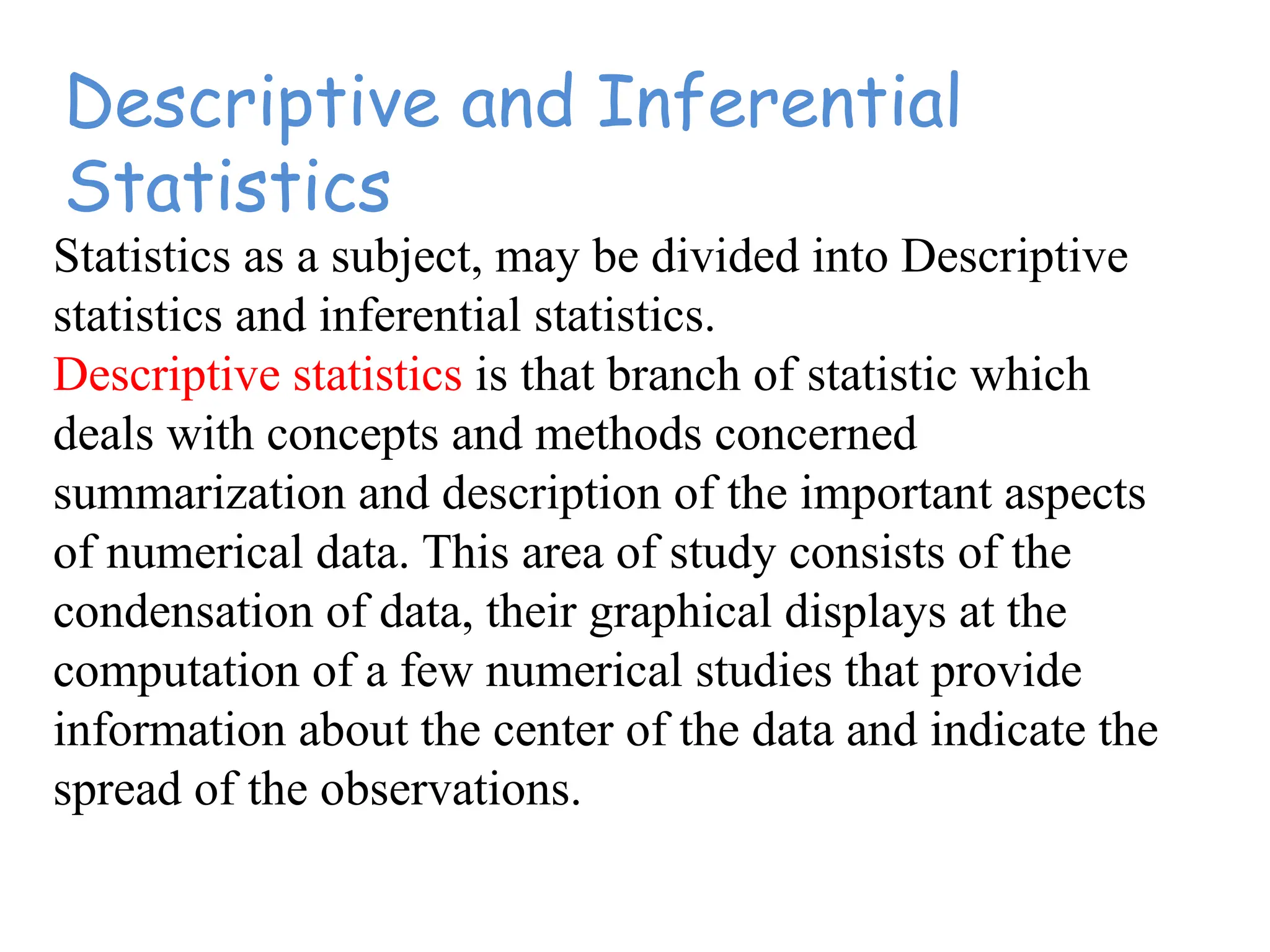 Descriptive and Inferential Statistics

Statistics as a subject, may be divided into Descriptive statistics and inferential statistics.

Descriptive statistics is that branch of statistic which deals with concepts and methods concerned summarization and description of the important aspects of numerical data. This area of study consists of the condensation of data, their graphical displays at the computation of a few numerical studies that provide information about the center of the data and indicate the spread of the observations.